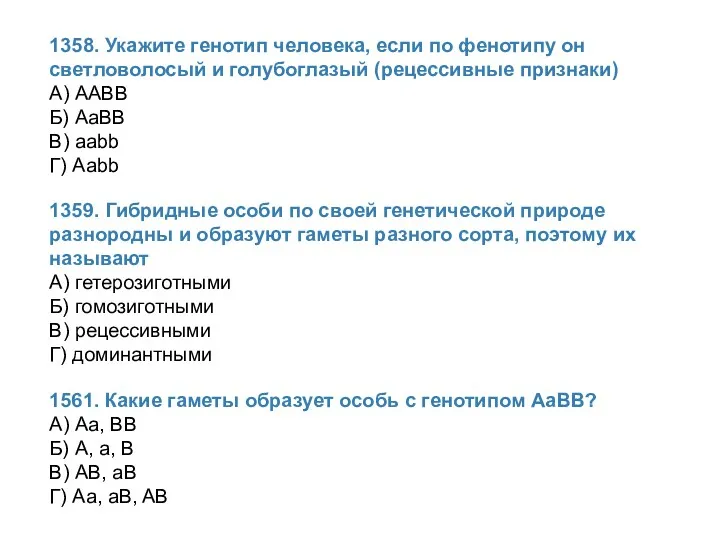 1358. Укажите генотип человека, если по фенотипу он светловолосый и голубоглазый (рецессивные признаки)
А) ААВВ
Б) АаВВ
В) aabb
Г) Aabb

1359. Гибридные особи по своей генетической природе разнородны и образуют гаметы разного сорта, поэтому их называют
А) гетерозиготными
Б) гомозиготными
В) рецессивными
Г) доминантными

1561. Какие гаметы образует особь с генотипом АаВВ?
А) Аа, ВВ
Б) А, а, В
В) АВ, аВ
Г) Аа, аВ, АВ